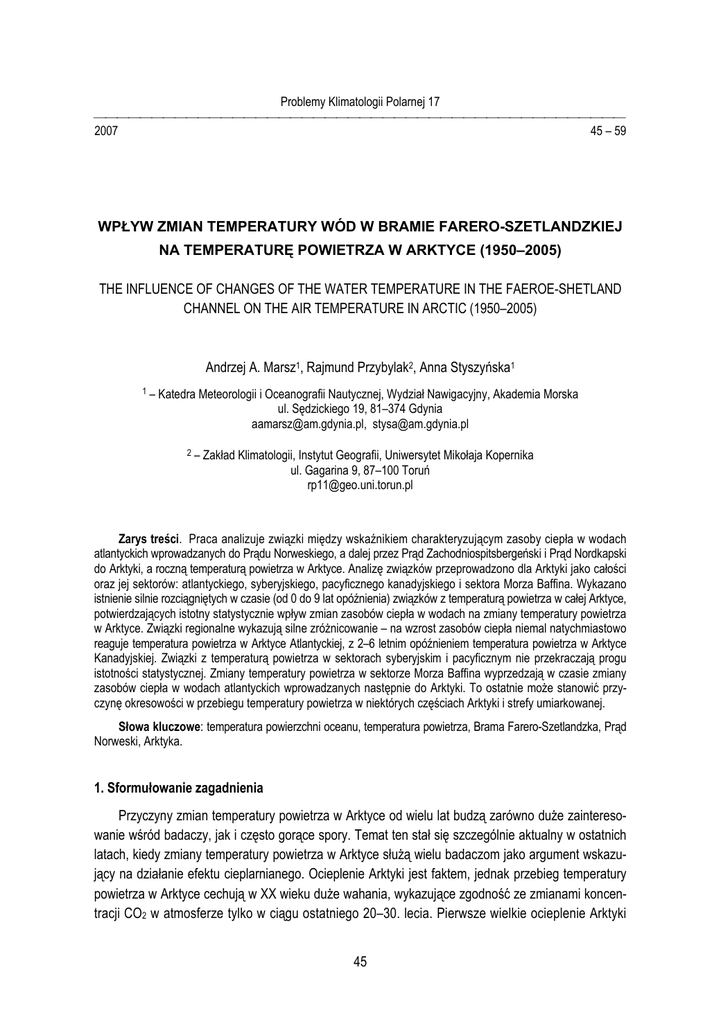 Problemy Klimatologii Polarnej 17

2007 45 – 59

WPŁYW ZMIAN TEMPERATURY WÓD W BRAMIE FARERO-SZETLANDZKIEJ NA TEMPERATURĘ POWIETRZA W ARKTYCE (1950–2005)

THE INFLUENCE OF CHANGES OF THE WATER TEMPERATURE IN THE FAEROE-SHETLAND CHANNEL ON THE AIR TEMPERATURE IN ARCTIC (1950–2005)

Andrzej A. Marsz$^1$, Rajmund Przybylak$^2$, Anna Styszyńska$^1$

$^1$ – Katedra Meteorologii i Oceanografii Nautycznej, Wydział Nawigacyjny, Akademia Morska ul. Sędzickiego 19, 81–374 Gdynia aamarsz@am.gdynia.pl, stysa@am.gdynia.pl

$^2$ – Zakład Klimatologii, Instytut Geografii, Uniwersytet Mikołaja Kopernika ul. Gagarina 9, 87–100 Toruń rp11@geo.uni.torun.pl

Zarys treści. Praca analizuje związki między wskaźnikiem charakteryzującym zasoby ciepła w wodach atlantyckich wprowadzanych do Prądu Norweskiego, a dalej przez Prąd Zachodniospitsbergeński i Prąd Nordkapski do Arktyki, a roczną temperaturą powietrza w Arktyce. Analizę związków przeprowadzono dla Arktyki jako całości oraz jej sektorów: atlantyckiego, syberyjskiego, pacyficznego kanadyjskiego i sektora Morza Baffina. Wykazano istnienie silnie rozciągniętych w czasie (od 0 do 9 lat opóźnienia) związków z temperaturą powietrza w całej Arktyce, potwierdzających istotny statystycznie wpływ zmian zasobów ciepła w wodach na zmiany temperatury powietrza w Arktyce. Związki regionalne wykazują silne zróżnicowanie – na wzrost zasobów ciepła niemal natychmiastowo reaguje temperatura powietrza w Arktyce Atlantyckiej, z 2–6 letnim opóźnieniem temperatura powietrza w Arktyce Kanadyjskiej. Związki z temperaturą powietrza w sektorach syberyjskim i pacyficznym nie przekraczają progu istotności statystycznej. Zmiany temperatury powietrza w sektorze Morza Baffina wyprzedzają w czasie zmiany zasobów ciepła w wodach atlantyckich wprowadzanych następnie do Arktyki. To ostatnie może stanowić przyczynę okresowości w przebiegu temperatury powietrza w niektórych częściach Arktyki i strefy umiarkowanej.

Słowa kluczowe: temperatura powierzchni oceanu, temperatura powietrza, Brama Farero-Szetlandzka, Prąd Norweski, Arktyka.

1. Sformułowanie zagadnienia

Przyczyny zmian temperatury powietrza w Arktyce od wielu lat budzą zarówno duże zainteresowanie wśród badaczy, jak i często gorące spory. Temat ten stał się szczególnie aktualny w ostatnich latach, kiedy zmiany temperatury powietrza w Arktyce służą wielu badaczom jako argument wskazujący na działanie efektu cieplarnianego. Ocieplenie Arktyki jest faktem, jednak przebieg temperatury powietrza w Arktyce cechują w XX wieku duże wahania, wykazujące zgodność ze zmianami koncentracji $CO_2$ w atmosferze tylko w ciągu ostatniego 20–30. lecia. Pierwsze wielkie ocieplenie Arktyki

45